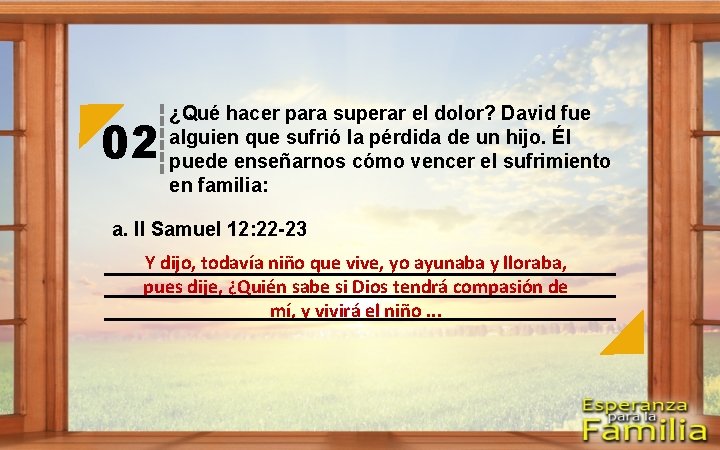 02

¿Qué hacer para superar el dolor? David fue alguien que sufrió la pérdida de un hijo. Él puede enseñarnos cómo vencer el sufrimiento en familia:

a. II Samuel 12:22-23

Y dijo, todavía niño que vive, yo ayunaba y lloraba, pues dije, ¿Quién sabe si Dios tendrá compasión de mí, y vivirá el niño ...

Esperanza para la Familia